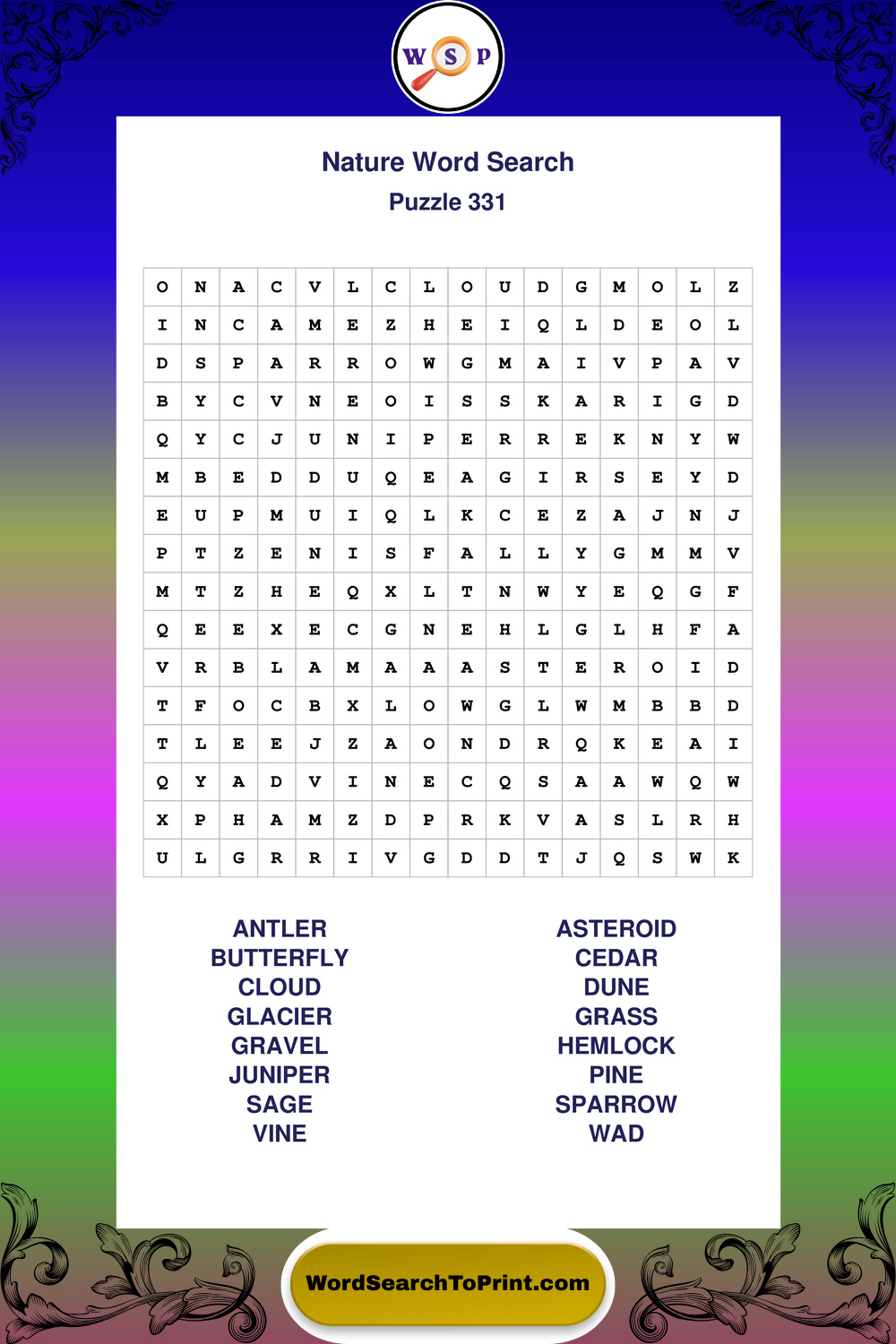 W S P

Nature Word Search
Puzzle 331

| O | N | A | C | V | L | C | L | O | U | D | G | M | O | L | Z |
|---|---|---|---|---|---|---|---|---|---|---|---|---|---|---|---|
| I | N | C | A | M | E | Z | H | E | I | Q | L | D | E | O | L |
| D | S | P | A | R | R | O | W | G | M | A | I | V | P | A | V |
| B | Y | C | V | N | E | O | I | S | S | K | A | R | I | G | D |
| Q | Y | C | J | U | N | I | P | E | R | R | E | K | N | Y | W |
| M | B | E | D | D | U | Q | E | A | G | I | R | S | E | Y | D |
| E | U | P | M | U | I | Q | L | K | C | E | Z | A | J | N | J |
| P | T | Z | E | N | I | S | F | A | L | L | Y | G | M | M | V |
| M | T | Z | H | E | Q | X | L | T | N | W | Y | E | Q | G | F |
| Q | E | E | X | E | C | G | N | E | H | L | G | L | H | F | A |
| V | R | B | L | A | M | A | A | A | S | T | E | R | O | I | D |
| T | F | O | C | B | X | L | O | W | G | L | W | M | B | B | D |
| T | L | E | E | J | Z | A | O | N | D | R | Q | K | E | A | I |
| Q | Y | A | D | V | I | N | E | C | Q | S | A | A | W | Q | W |
| X | P | H | A | M | Z | D | P | R | K | V | A | S | L | R | H |
| U | L | G | R | R | I | V | G | D | D | T | J | Q | S | W | K |

ANTLER
BUTTERFLY
CLOUD
GLACIER
GRAVEL
JUNIPER
SAGE
VINE

ASTEROID
CEDAR
DUNE
GRASS
HEMLOCK
PINE
SPARROW
WAD

WordSearchToPrint.com